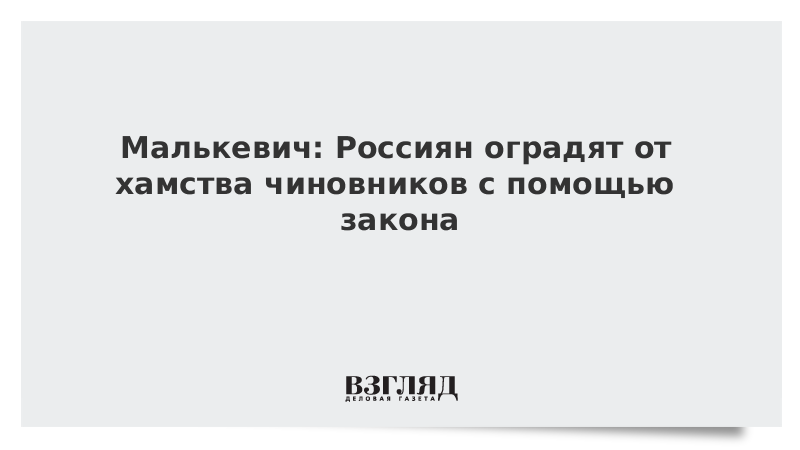 Малькевич: Россиян оградят от хамства чиновников с помощью закона

ВЗГЛЯД
ДЕЛОВАЯ ГАЗЕТА